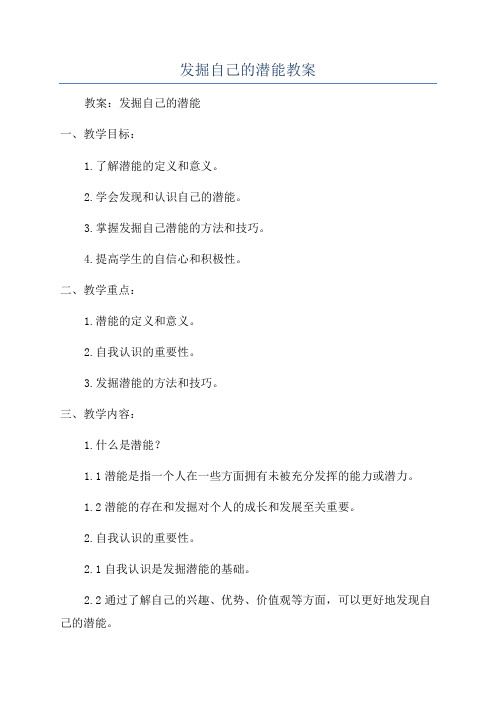 发掘自己的潜能教案

教案：发掘自己的潜能

一、教学目标：

1.了解潜能的定义和意义。

2.学会发现和认识自己的潜能。

3.掌握发掘自己潜能的方法和技巧。

4.提高学生的自信心和积极性。

二、教学重点：

1.潜能的定义和意义。

2.自我认识的重要性。

3.发掘潜能的方法和技巧。

三、教学内容：

1.什么是潜能？

1.1潜能是指一个人在一些方面拥有未被充分发挥的能力或潜力。

1.2潜能的存在和发掘对个人的成长和发展至关重要。

2.自我认识的重要性。

2.1自我认识是发掘潜能的基础。

2.2通过了解自己的兴趣、优势、价值观等方面，可以更好地发现自己的潜能。